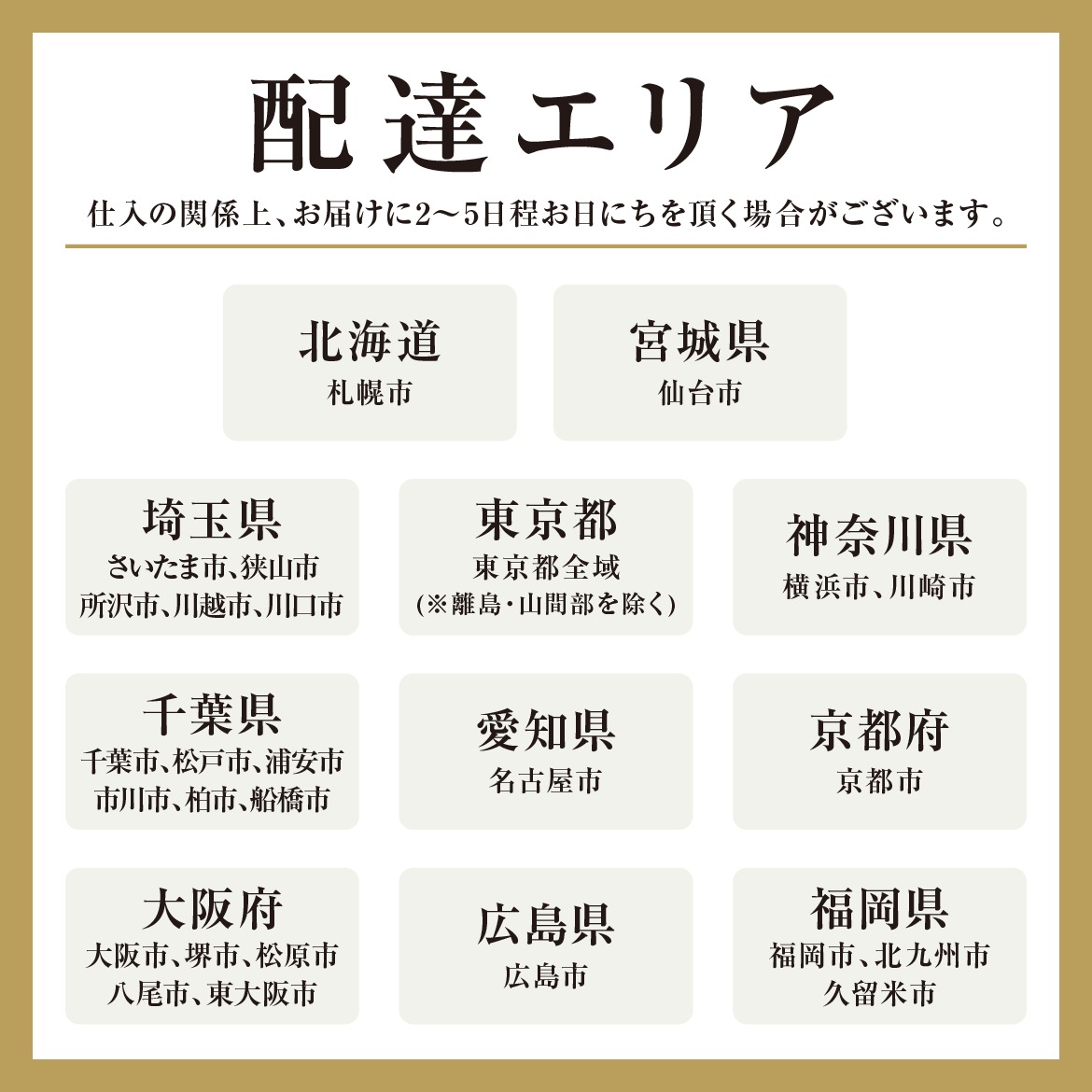 配達エリア

仕入の関係上、お届けに2〜5日程お日にちを頂く場合がございます。

北海道
札幌市

宮城県
仙台市

埼玉県
さいたま市、狭山市
所沢市、川越市、川口市

東京都
東京都全域
(※離島・山間部を除く)

神奈川県
横浜市、川崎市

千葉県
千葉市、松戸市、浦安市
市川市、柏市、船橋市

愛知県
名古屋市

京都府
京都市

大阪府
大阪市、堺市、松原市
八尾市、東大阪市

広島県
広島市

福岡県
福岡市、北九州市
久留米市